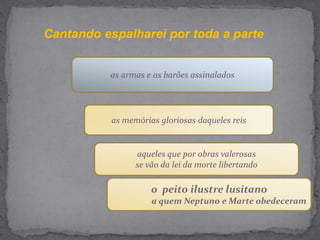 Cantando espalharei por toda a parte

as armas e os barões assinalados

as memórias gloriosas daqueles reis

aqueles que por obras valerosas
se vão da lei da morte libertando

o peito ilustre lusitano
a quem Neptuno e Marte obedeceram